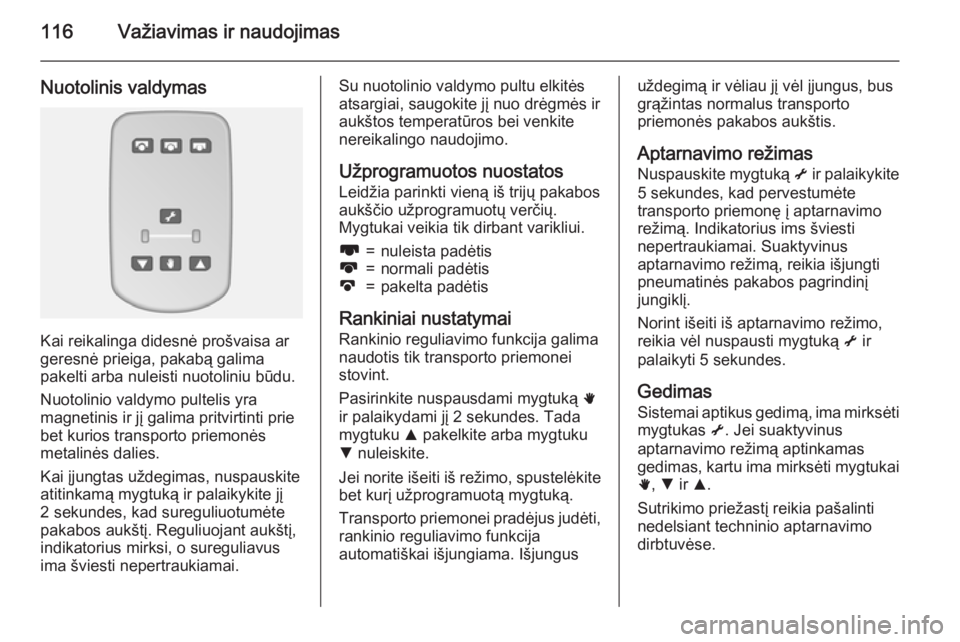 116 Važiavimas ir naudojimas

Nuotolinis valdymas

Kai reikalinga didesnė prošvaisa ar geresnė prieiga, pakabą galima pakelti arba nuleisti nuotoliniu būdu.

Nuotolinio valdymo pultelis yra magnetinis ir jį galima pritvirtinti prie bet kurios transporto priemonės metalinės dalies.

Kai įjungtas uždegimas, nuspauskite atitinkamą mygtuką ir palaikykite jį 2 sekundes, kad sureguliuotumėte pakabos aukštį. Reguliuojant aukštį, indikatorius mirksi, o sureguliavus ima šviesti nepertraukiamai.

Su nuotolinio valdymo pultu elkitės atsargiai, saugokite jį nuo drėgmės ir aukštos temperatūros bei venkite nereikalingo naudojimo.

Užprogramuotos nuostatos
Leidžia parinkti vieną iš trijų pakabos aukščio užprogramuotų verčių. Mygtukai veikia tik dirbant varikliui.

= nuleista padėtis
= normali padėtis
= pakelta padėtis

Rankiniai nustatymai
Rankinio reguliavimo funkcija galima naudotis tik transporto priemonei stovint.

Pasirinkite nuspausdami mygtuką ir palaikydami jį 2 sekundes. Tada mygtuku ▲ pakelkite arba mygtuku ▼ nuleiskite.

Jei norite išeiti iš režimo, spustelėkite bet kurį užprogramuotą mygtuką.

Transporto priemonei pradėjus judėti, rankinio reguliavimo funkcija automatiškai išjungiama. Išjungus uždegimą ir vėliau jį vėl įjungus, bus grąžintas normalus transporto priemonės pakabos aukštis.

Aptarnavimo režimas
Nuspauskite mygtuką ir palaikykite 5 sekundes, kad pervestumėte transporto priemonę į aptarnavimo režimą. Indikatorius ims šviesti nepertraukiamai. Suaktyvinus aptarnavimo režimą, reikia išjungti pneumatinės pakabos pagrindinį jungiklį.

Norint išeiti iš aptarnavimo režimo, reikia vėl nuspausti mygtuką ir palaikyti 5 sekundes.

Gedimas
Sistemai aptikus gedimą, ima mirksėti mygtukas . Jei suaktyvinus aptarnavimo režimą aptinkamas gedimas, kartu ima mirksėti mygtukai , ▼ ir ▲.

Sutrikimo priežastį reikia pašalinti nedelsiant techninio aptarnavimo dirbtuvėse.

carmanualsonline.info